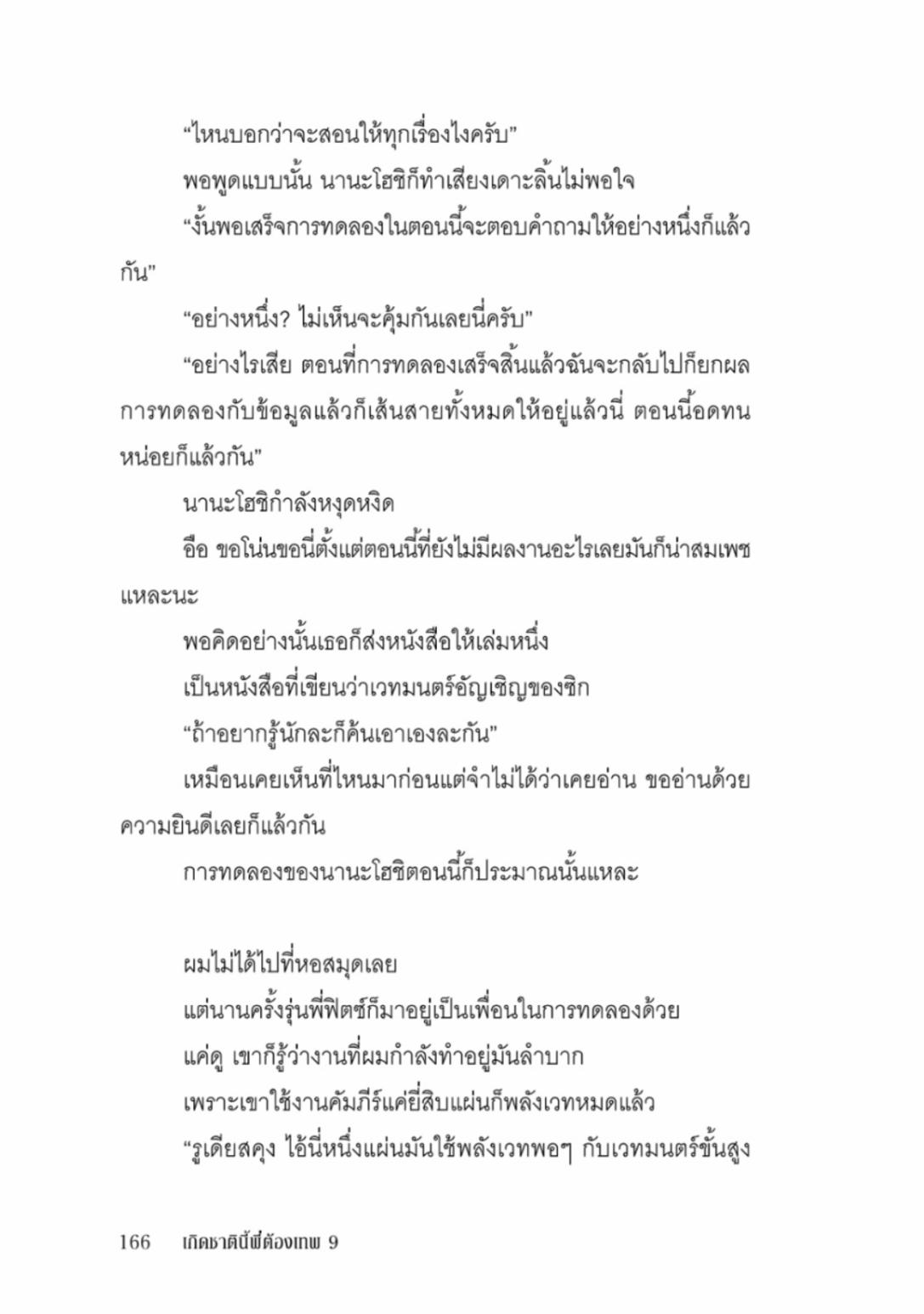 “ไหนบอกว่าจะสอนให้ทุกเรื่องไงครับ”

พอพูดแบบนั้น นานะโฮชิก็ทำเสียงเดาะลิ้นไม่พอใจ

“งั้นพอเสร็จการทดลองในตอนนี้จะตอบคำถามให้อย่างหนึ่งก็แล้วกัน”

“อย่างหนึ่ง? ไม่เห็นจะคุ้มกันเลยนี่ครับ”

“อย่างไรเสีย ตอนที่การทดลองเสร็จสิ้นแล้วฉันจะกลับไปก็ยกผลการทดลองกับข้อมูลแล้วก็เส้นสายทั้งหมดให้อยู่แล้วนี่ ตอนนี้อดทนหน่อยก็แล้วกัน”

นานะโฮชิกำลังหงุดหงิด

อือ ขอโน่นขอนี่ตั้งแต่ตอนนี้ที่ยังไม่มีผลงานอะไรเลยมันก็น่าสมเพชแหละนะ

พอคิดอย่างนั้นเธอก็ส่งหนังสือให้เล่มหนึ่ง

เป็นหนังสือที่เขียนว่าเวทมนตร์อัญเชิญของซิก

“ถ้าอยากรู้นักละก็ค้นเอาเองละกัน”

เหมือนเคยเห็นที่ไหนมาก่อนแต่จำไม่ได้ว่าเคยอ่าน ขออ่านด้วยความยินดีเลยก็แล้วกัน

การทดลองของนานะโฮชิตอนนี้ก็ประมาณนั้นแหละ

ผมไม่ได้ไปที่หอสมุดเลย

แต่นานครั้งรุ่นพี่ฟิตซ์ก็มาอยู่เป็นเพื่อนในการทดลองด้วย

แค่ดู เขาก็รู้ว่างานที่ผมกำลังทำอยู่มันลำบาก

เพราะเขาใช้งานคัมภีร์แค่ยี่สิบแผ่นก็พลังเวทหมดแล้ว

“รูเดียสคุง ไอ้นี่หนึ่งแผ่นมันใช้พลังเวทพอๆ กับเวทมนตร์ขั้นสูง

166 เกิดชาตินี้พี่ต้องเทพ 9